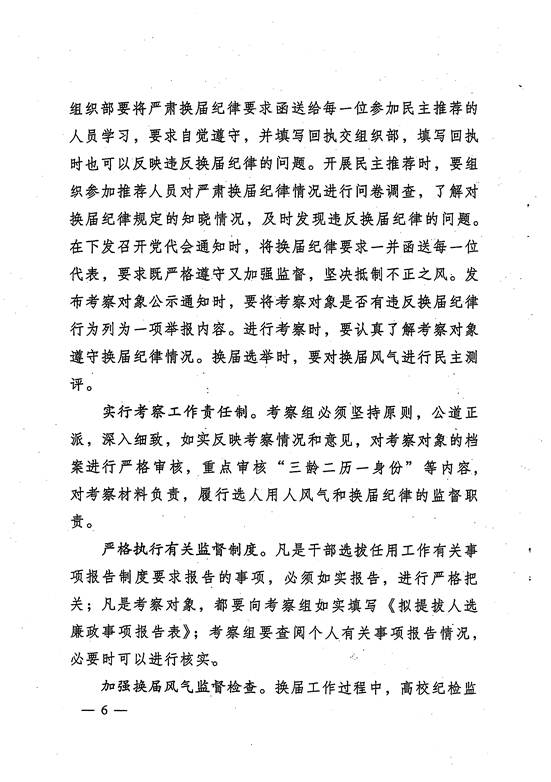 组织部要将严肃换届纪律要求函送给每一位参加民主推荐的人员学习，要求自觉遵守，并填写回执交组织部，填写回执时也可以反映违反换届纪律的问题。开展民主推荐时，要组织参加推荐人员对严肃换届纪律情况进行问卷调查，了解对换届纪律规定的知晓情况，及时发现违反换届纪律的问题。在下发召开党代会通知时，将换届纪律要求一并函送每一位代表，要求既严格遵守又加强监督，坚决抵制不正之风。发布考察对象公示通知时，要将考察对象是否有违反换届纪律行为列为一项举报内容。进行考察时，要认真了解考察对象遵守换届纪律情况。换届选举时，要对换届风气进行民主测评。

实行考察工作责任制。考察组必须坚持原则，公道正派，深入细致，如实反映考察情况和意见，对考察对象的档案进行严格审核，重点审核“三龄二历一身份”等内容，对考察材料负责，履行选人用人风气和换届纪律的监督职责。

严格执行有关监督制度。凡是干部选拔任用工作有关事项报告制度要求报告的事项，必须如实报告，进行严格把关；凡是考察对象，都要向考察组如实填写《拟提拔人选廉政事项报告表》；考察组要查阅个人有关事项报告情况，必要时可以进行核实。

加强换届风气监督检查。换届工作过程中，高校纪检监

— 6 —